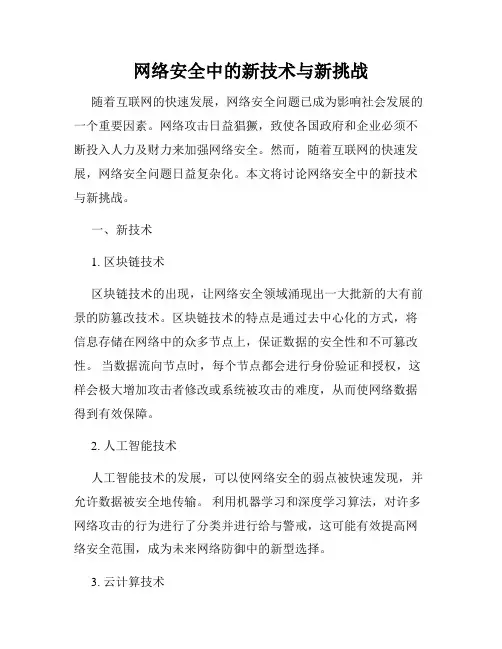 网络安全中的新技术与新挑战

随着互联网的快速发展，网络安全问题已成为影响社会发展的一个重要因素。网络攻击日益猖獗，致使各国政府和企业必须不断投入人力及财力来加强网络安全。然而，随着互联网的快速发展，网络安全问题日益复杂化。本文将讨论网络安全中的新技术与新挑战。

一、新技术

1. 区块链技术

区块链技术的出现，让网络安全领域涌现出一大批新的大有前景的防篡改技术。区块链技术的特点是通过去中心化的方式，将信息存储在网络中的众多节点上，保证数据的安全性和不可篡改性。 当数据流向节点时，每个节点都会进行身份验证和授权，这样会极大增加攻击者修改或系统被攻击的难度，从而使网络数据得到有效保障。

2. 人工智能技术

人工智能技术的发展，可以使网络安全的弱点被快速发现，并允许数据被安全地传输。 利用机器学习和深度学习算法，对许多网络攻击的行为进行了分类并进行给与警戒，这可能有效提高网络安全范围，成为未来网络防御中的新型选择。

3. 云计算技术